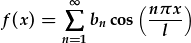 $f(x) = \sum_{n=1}^{\infty} b_n \cos\left(\frac{n\pi x}{l}\right)$